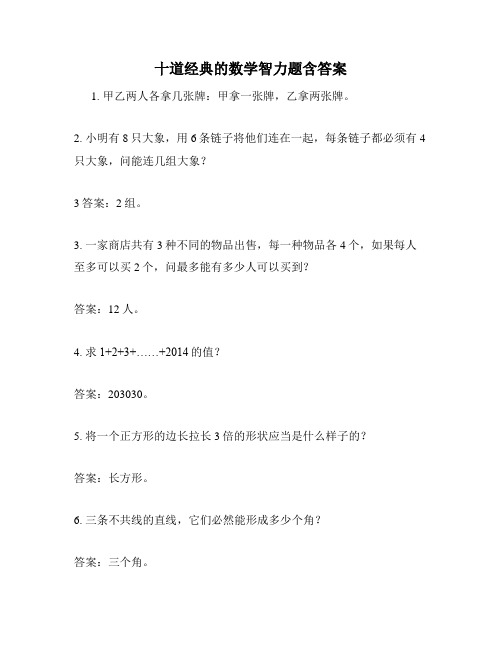 十道经典的数学智力题含答案

1. 甲乙两人各拿几张牌：甲拿一张牌，乙拿两张牌。

2. 小明有 8 只大象，用 6 条链子将他们连在一起，每条链子都必须有 4 只大象，问能连几组大象？

3 答案：2 组。

3. 一家商店共有 3 种不同的物品出售，每一种物品各 4 个，如果每人至多可以买 2 个，问最多能有多少人可以买到？

答案：12 人。

4. 求 1+2+3+……+2014 的值？

答案：203030。

5. 将一个正方形的边长拉长 3 倍的形状应当是什么样子的？

答案：长方形。

6. 三条不共线的直线，它们必然能形成多少个角？

答案：三个角。